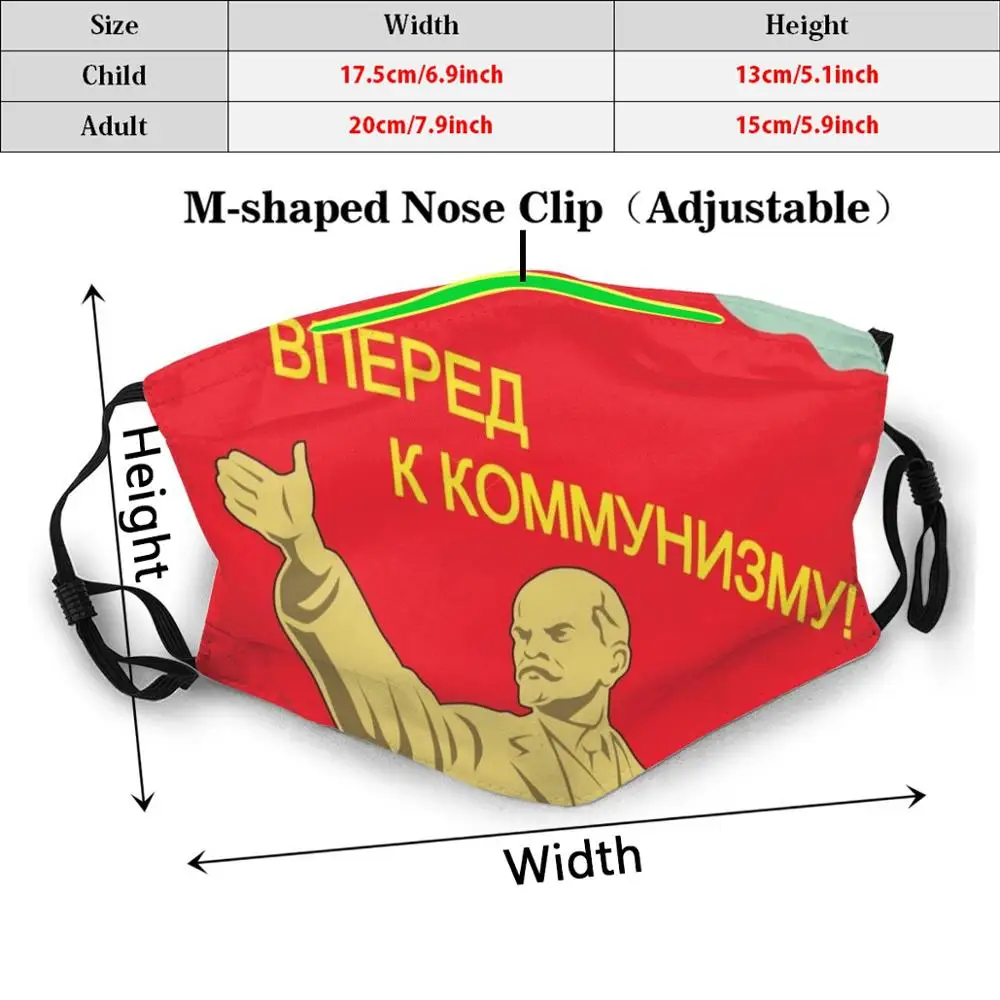 | Size | Width | Height |
|---|---|---|
| Child | 17.5cm/6.9inch | 13cm/5.1inch |
| Adult | 20cm/7.9inch | 15cm/5.9inch |

M-shaped Nose Clip（Adjustable）

ВПЕРЕД
К КОММУНИЗМУ!

Height

Width